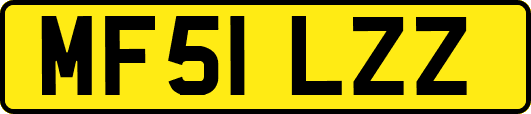 MF51 LZZ